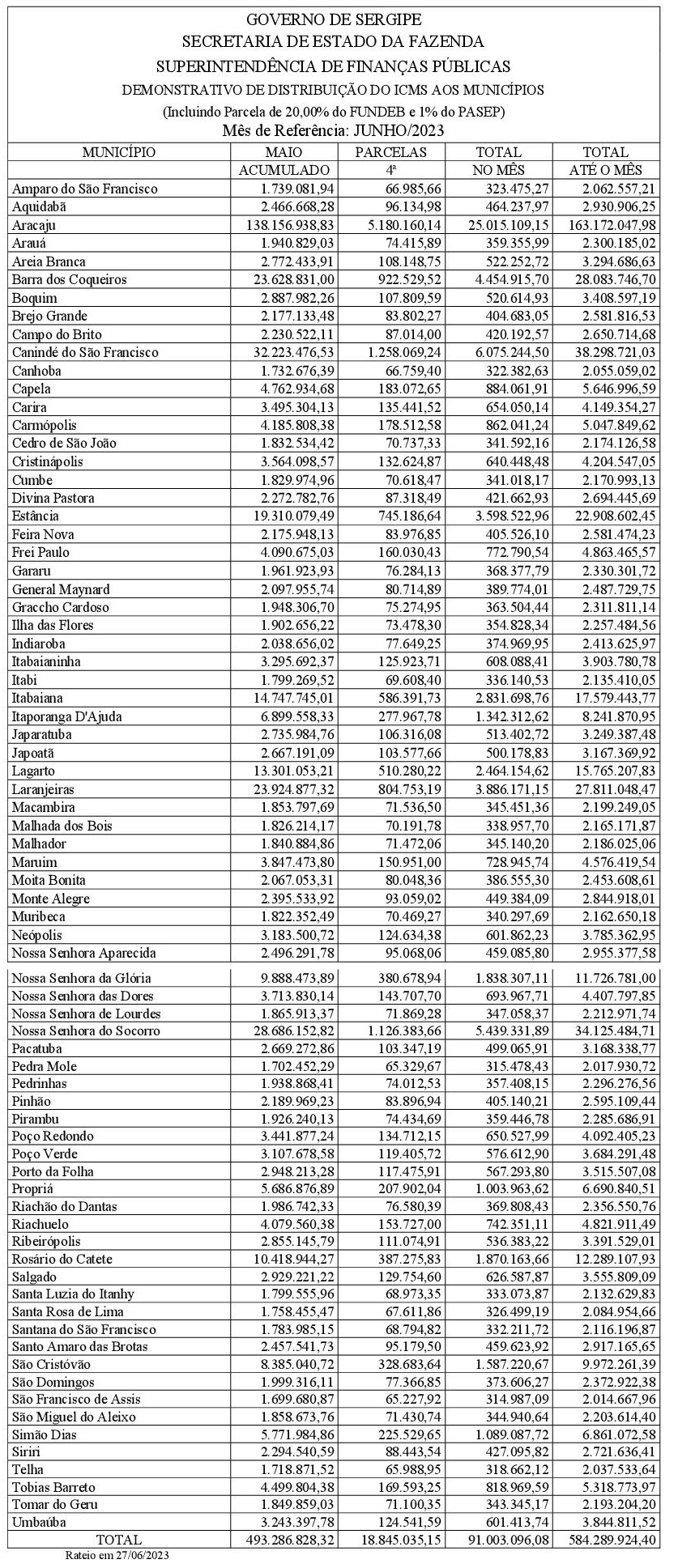 GOVERNO DE SERGIPE
SECRETARIA DE ESTADO DA FAZENDA
SUPERINTENDÊNCIA DE FINANÇAS PÚBLICAS
DEMONSTRATIVO DE DISTRIBUIÇÃO DO ICMS AOS MUNICÍPIOS
(Incluindo Parcela de 20,00% do FUNDEB e 1% do PASEP)
Mês de Referência: JUNHO/2023

| MUNICÍPIO | MAIO ACUMULADO | PARCELAS 4ª | TOTAL NO MÊS | TOTAL ATÉ O MÊS |
|---|---|---|---|---|
| Amparo do São Francisco | 1.739.081,94 | 66.985,66 | 323.475,27 | 2.062.557,21 |
| Aquidabã | 2.466.668,28 | 96.134,98 | 464.237,97 | 2.930.906,25 |
| Aracaju | 138.156.938,83 | 5.180.160,14 | 25.015.109,15 | 163.172.047,98 |
| Arauá | 1.940.829,03 | 74.415,89 | 359.355,99 | 2.300.185,02 |
| Areia Branca | 2.772.433,91 | 108.148,75 | 522.252,72 | 3.294.686,63 |
| Barra dos Coqueiros | 23.628.831,00 | 922.529,52 | 4.454.915,70 | 28.083.746,70 |
| Boquim | 2.887.982,26 | 107.809,59 | 520.614,93 | 3.408.597,19 |
| Brejo Grande | 2.177.133,48 | 83.802,27 | 404.683,05 | 2.581.816,53 |
| Campo do Brito | 2.230.522,11 | 87.014,00 | 420.192,57 | 2.650.714,68 |
| Canindé do São Francisco | 32.223.476,53 | 1.258.069,24 | 6.075.244,50 | 38.298.721,03 |
| Canhoba | 1.732.676,39 | 66.759,40 | 322.382,63 | 2.055.059,02 |
| Capela | 4.762.934,68 | 183.072,65 | 884.061,91 | 5.646.996,59 |
| Carira | 3.495.304,13 | 135.441,52 | 654.050,14 | 4.149.354,27 |
| Carmópolis | 4.185.808,38 | 178.512,58 | 862.041,24 | 5.047.849,62 |
| Cedro de São João | 1.832.534,42 | 70.737,33 | 341.592,16 | 2.174.126,58 |
| Cristinápolis | 3.564.098,57 | 132.624,87 | 640.448,48 | 4.204.547,05 |
| Cumbe | 1.829.974,96 | 70.618,47 | 341.018,17 | 2.170.993,13 |
| Divina Pastora | 2.272.782,76 | 87.318,49 | 421.662,93 | 2.694.445,69 |
| Estância | 19.310.079,49 | 745.186,64 | 3.598.522,96 | 22.908.602,45 |
| Feira Nova | 2.175.948,13 | 83.976,85 | 405.526,10 | 2.581.474,23 |
| Frei Paulo | 4.090.675,03 | 160.030,43 | 772.790,54 | 4.863.465,57 |
| Gararu | 1.961.923,93 | 76.284,13 | 368.377,79 | 2.330.301,72 |
| General Maynard | 2.097.955,74 | 80.714,89 | 389.774,01 | 2.487.729,75 |
| Graccho Cardoso | 1.948.306,70 | 75.274,95 | 363.504,44 | 2.311.811,14 |
| Ilha das Flores | 1.902.656,22 | 73.478,30 | 354.828,34 | 2.257.484,56 |
| Indiaroba | 2.038.656,02 | 77.649,25 | 374.969,95 | 2.413.625,97 |
| Itabaianinha | 3.295.692,37 | 125.923,71 | 608.088,41 | 3.903.780,78 |
| Itabi | 1.799.269,52 | 69.608,40 | 336.140,53 | 2.135.410,05 |
| Itabaiana | 14.747.745,01 | 586.391,73 | 2.831.698,76 | 17.579.443,77 |
| Itaporanga D'Ajuda | 6.899.558,33 | 277.967,78 | 1.342.312,62 | 8.241.870,95 |
| Japaratuba | 2.735.984,76 | 106.316,08 | 513.402,72 | 3.249.387,48 |
| Japoatã | 2.667.191,09 | 103.577,66 | 500.178,83 | 3.167.369,92 |
| Lagarto | 13.301.053,21 | 510.280,22 | 2.464.154,62 | 15.765.207,83 |
| Laranjeiras | 23.924.877,32 | 804.753,19 | 3.886.171,15 | 27.811.048,47 |
| Macambira | 1.853.797,69 | 71.536,50 | 345.451,36 | 2.199.249,05 |
| Malhada dos Bois | 1.826.214,17 | 70.191,78 | 338.957,70 | 2.165.171,87 |
| Malhador | 1.840.884,86 | 71.472,06 | 345.140,20 | 2.186.025,06 |
| Maruim | 3.847.473,80 | 150.951,00 | 728.945,74 | 4.576.419,54 |
| Moita Bonita | 2.067.053,31 | 80.048,36 | 386.555,30 | 2.453.608,61 |
| Monte Alegre | 2.395.533,92 | 93.059,02 | 449.384,09 | 2.844.918,01 |
| Muribeca | 1.822.352,49 | 70.469,27 | 340.297,69 | 2.162.650,18 |
| Neópolis | 3.183.500,72 | 124.634,38 | 601.862,23 | 3.785.362,95 |
| Nossa Senhora Aparecida | 2.496.291,78 | 95.068,06 | 459.085,80 | 2.955.377,58 |
| Nossa Senhora da Glória | 9.888.473,89 | 380.678,94 | 1.838.307,11 | 11.726.781,00 |
| Nossa Senhora das Dores | 3.713.830,14 | 143.707,70 | 693.967,71 | 4.407.797,85 |
| Nossa Senhora de Lourdes | 1.865.913,37 | 71.869,28 | 347.058,37 | 2.212.971,74 |
| Nossa Senhora do Socorro | 28.686.152,82 | 1.126.383,66 | 5.439.331,89 | 34.125.484,71 |
| Pacatuba | 2.669.272,86 | 103.347,19 | 499.065,91 | 3.168.338,77 |
| Pedra Mole | 1.702.452,29 | 65.329,67 | 315.478,43 | 2.017.930,72 |
| Pedrinhas | 1.938.868,41 | 74.012,53 | 357.408,15 | 2.296.276,56 |
| Pinhão | 2.189.969,23 | 83.896,94 | 405.140,21 | 2.595.109,44 |
| Pirambu | 1.926.240,13 | 74.434,69 | 359.446,78 | 2.285.686,91 |
| Poço Redondo | 3.441.877,24 | 134.712,15 | 650.527,99 | 4.092.405,23 |
| Poço Verde | 3.107.678,58 | 119.405,72 | 576.612,90 | 3.684.291,48 |
| Porto da Folha | 2.948.213,28 | 117.475,91 | 567.293,80 | 3.515.507,08 |
| Propriá | 5.686.876,89 | 207.902,04 | 1.003.963,62 | 6.690.840,51 |
| Riachão do Dantas | 1.986.742,33 | 76.580,39 | 369.808,43 | 2.356.550,76 |
| Riachuelo | 4.079.560,38 | 153.727,00 | 742.351,11 | 4.821.911,49 |
| Ribeirópolis | 2.855.145,79 | 111.074,91 | 536.383,22 | 3.391.529,01 |
| Rosário do Catete | 10.418.944,27 | 387.275,83 | 1.870.163,66 | 12.289.107,93 |
| Salgado | 2.929.221,22 | 129.754,60 | 626.587,87 | 3.555.809,09 |
| Santa Luzia do Itanhy | 1.799.555,96 | 68.973,35 | 333.073,87 | 2.132.629,83 |
| Santa Rosa de Lima | 1.758.455,47 | 67.611,86 | 326.499,19 | 2.084.954,66 |
| Santana do São Francisco | 1.783.985,15 | 68.794,82 | 332.211,72 | 2.116.196,87 |
| Santo Amaro das Brotas | 2.457.541,73 | 95.179,50 | 459.623,92 | 2.917.165,65 |
| São Cristóvão | 8.385.040,72 | 328.683,64 | 1.587.220,67 | 9.972.261,39 |
| São Domingos | 1.999.316,11 | 77.366,85 | 373.606,27 | 2.372.922,38 |
| São Francisco de Assis | 1.699.680,87 | 65.227,92 | 314.987,09 | 2.014.667,96 |
| São Miguel do Aleixo | 1.858.673,76 | 71.430,74 | 344.940,64 | 2.203.614,40 |
| Simão Dias | 5.771.984,86 | 225.529,65 | 1.089.087,72 | 6.861.072,58 |
| Siriri | 2.294.540,59 | 88.443,54 | 427.095,82 | 2.721.636,41 |
| Telha | 1.718.871,52 | 65.988,95 | 318.662,12 | 2.037.533,64 |
| Tobias Barreto | 4.499.804,38 | 169.593,25 | 818.969,59 | 5.318.773,97 |
| Tomar do Geru | 1.849.859,03 | 71.100,35 | 343.345,17 | 2.193.204,20 |
| Umbaúba | 3.243.397,78 | 124.541,59 | 601.413,74 | 3.844.811,52 |
| TOTAL | 493.286.828,32 | 18.845.035,15 | 91.003.096,08 | 584.289.924,40 |

Rateio em 27/06/2023